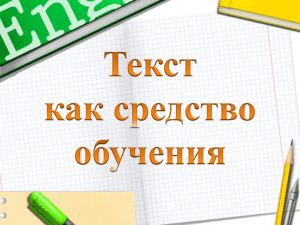 Eng

Текст
как средство
обучения